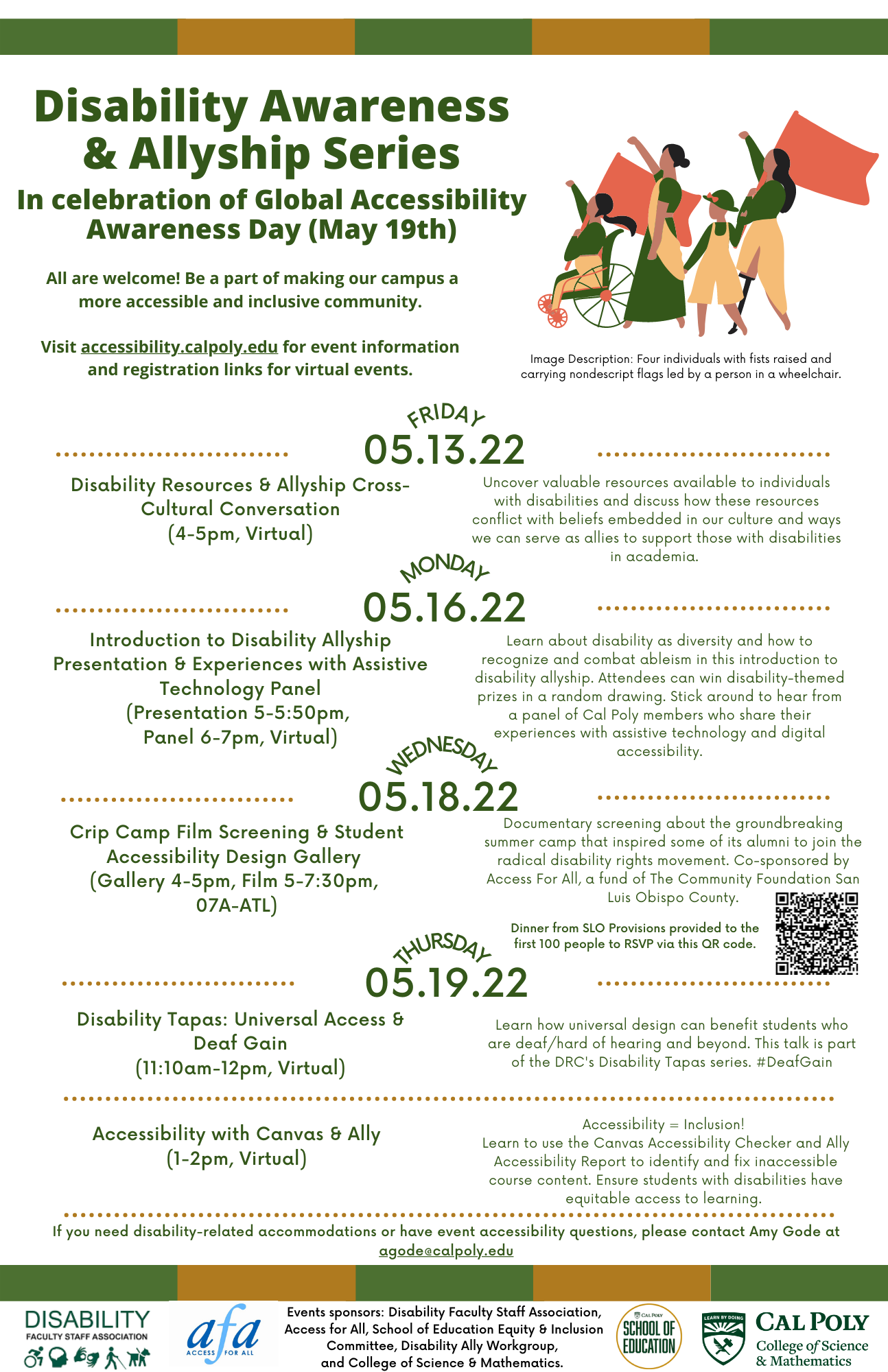 Disability Awareness & Allyship Series

In celebration of Global Accessibility Awareness Day (May 19th)

All are welcome! Be a part of making our campus a more accessible and inclusive community.

Visit accessibility.calpoly.edu for event information and registration links for virtual events.

Image Description: Four individuals with fists raised and carrying nondescript flags led by a person in a wheelchair.

FRIDAY
05.13.22

Disability Resources & Allyship Cross-Cultural Conversation
(4-5pm, Virtual)

Uncover valuable resources available to individuals with disabilities and discuss how these resources conflict with beliefs embedded in our culture and ways we can serve as allies to support those with disabilities in academia.

MONDAY
05.16.22

Introduction to Disability Allyship Presentation & Experiences with Assistive Technology Panel
(Presentation 5-5:50pm, Panel 6-7pm, Virtual)

Learn about disability as diversity and how to recognize and combat ableism in this introduction to disability allyship. Attendees can win disability-themed prizes in a random drawing. Stick around to hear from a panel of Cal Poly members who share their experiences with assistive technology and digital accessibility.

WEDNESDAY
05.18.22

Crip Camp Film Screening & Student Accessibility Design Gallery
(Gallery 4-5pm, Film 5-7:30pm, 07A-ATL)

Documentary screening about the groundbreaking summer camp that inspired some of its alumni to join the radical disability rights movement. Co-sponsored by Access For All, a fund of The Community Foundation San Luis Obispo County.

Dinner from SLO Provisions provided to the first 100 people to RSVP via this QR code.

THURSDAY
05.19.22

Disability Tapas: Universal Access & Deaf Gain
(11:10am-12pm, Virtual)

Learn how universal design can benefit students who are deaf/hard of hearing and beyond. This talk is part of the DRC's Disability Tapas series. #DeafGain

Accessibility with Canvas & Ally
(1-2pm, Virtual)

Accessibility = Inclusion!
Learn to use the Canvas Accessibility Checker and Ally Accessibility Report to identify and fix inaccessible course content. Ensure students with disabilities have equitable access to learning.

If you need disability-related accommodations or have event accessibility questions, please contact Amy Gode at agode@calpoly.edu

DISABILITY FACULTY STAFF ASSOCIATION

afa ACCESS FOR ALL

Events sponsors: Disability Faculty Staff Association, Access for All, School of Education Equity & Inclusion Committee, Disability Ally Workgroup, and College of Science & Mathematics.

CAL POLY SCHOOL OF EDUCATION

LEARN BY DOING CAL POLY College of Science & Mathematics